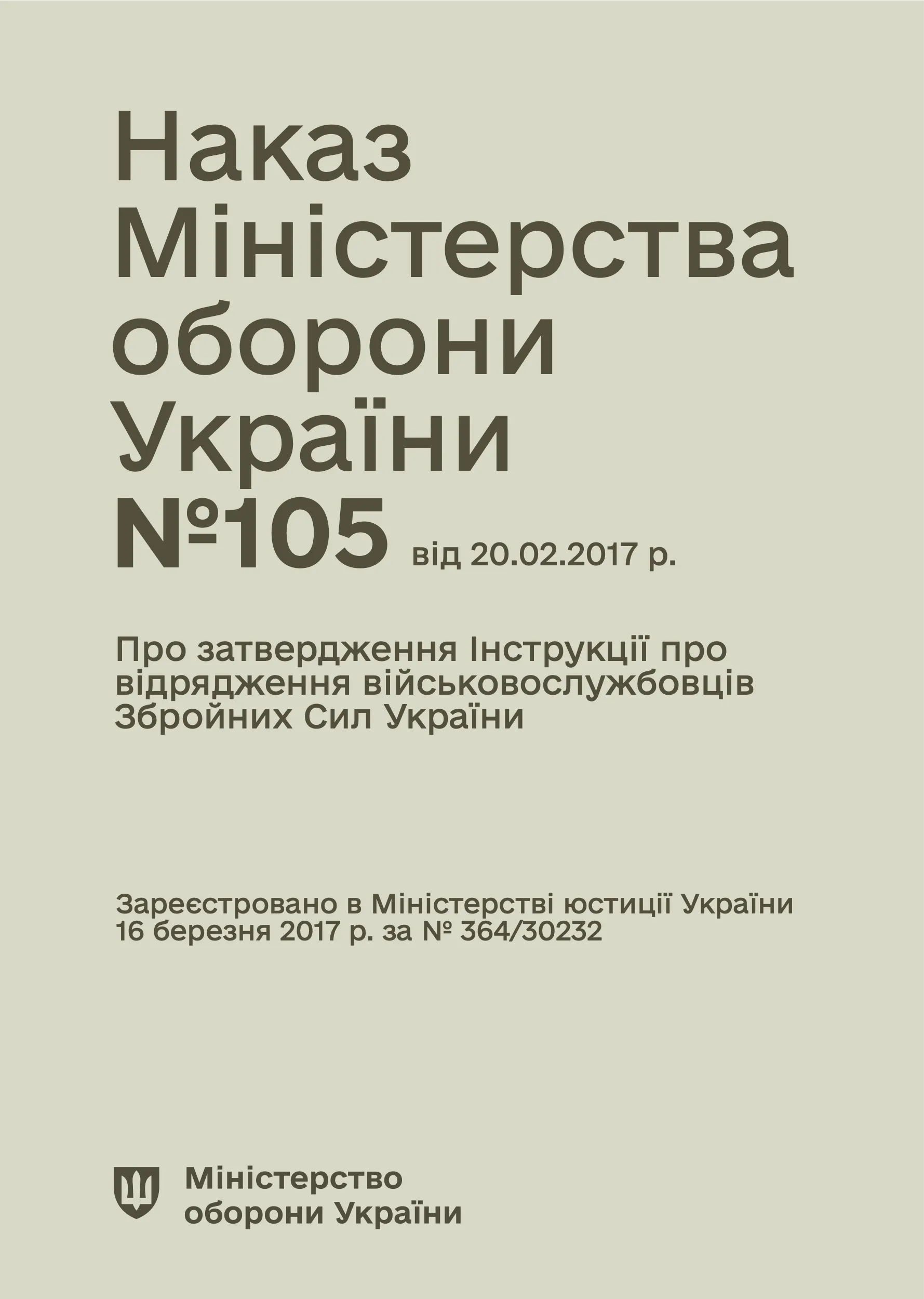 Наказ Міністерства оборони України №105 від 20.02.2017 р.

Про затвердження Інструкції про відрядження військовослужбовців Збройних Сил України

Зареєстровано в Міністерстві юстиції України 16 березня 2017 р. за № 364/30232

Міністерство оборони України